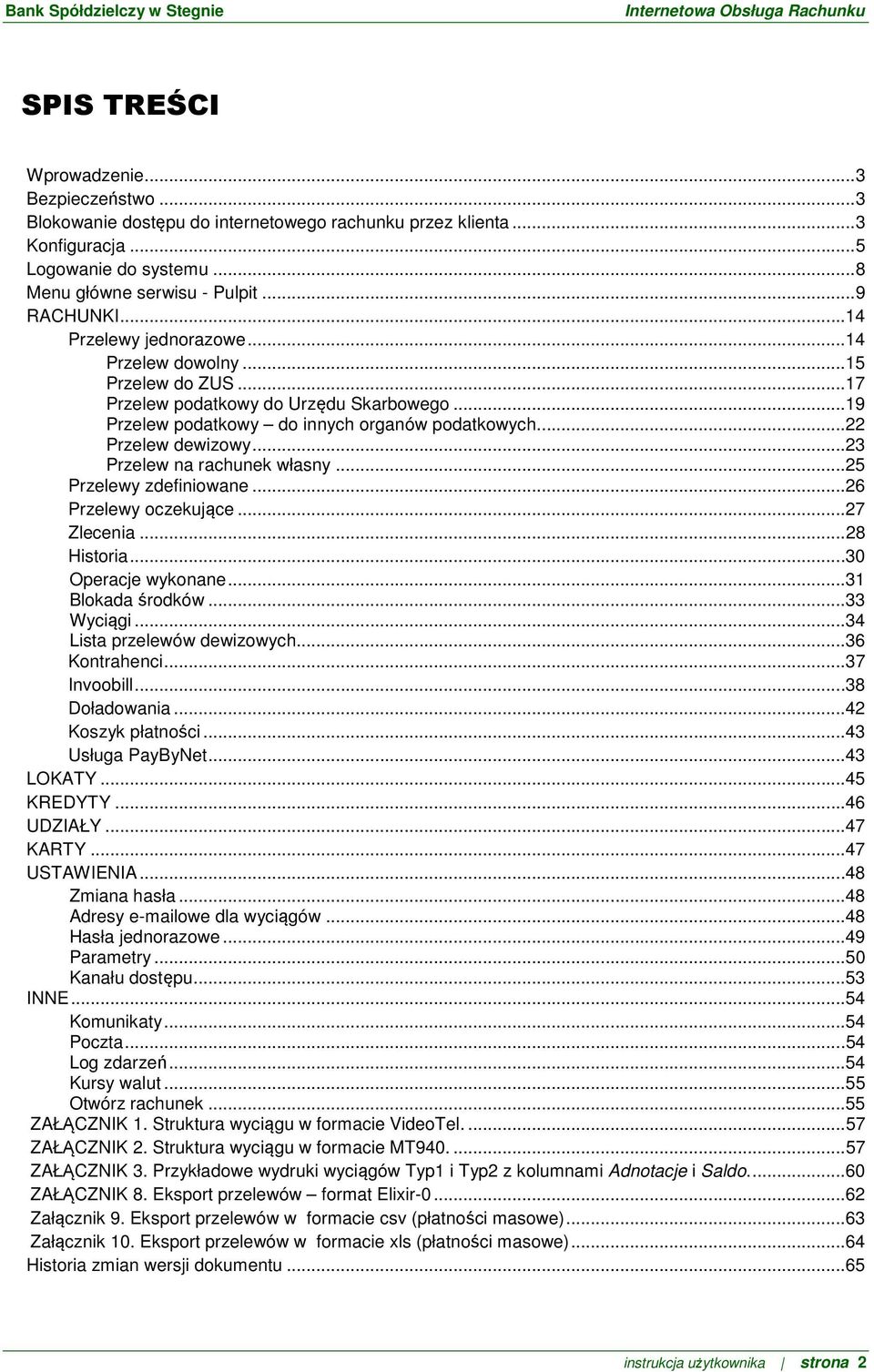 Bank Spółdzielczy w Stegnie
Internetowa Obsługa Rachunku

SPIS TREŚCI

Wprowadzenie...3
Bezpieczeństwo...3
Blokowanie dostępu do internetowego rachunku przez klienta...3
Konfiguracja...5
Logowanie do systemu...8
Menu główne serwisu - Pulpit...9
RACHUNKI...14
Przelewy jednorazowe...14
Przelew dowolny...15
Przelew do ZUS...17
Przelew podatkowy do Urzędu Skarbowego...19
Przelew podatkowy – do innych organów podatkowych...22
Przelew dewizowy...23
Przelew na rachunek własny...25
Przelewy zdefiniowane...26
Przelewy oczekujące...27
Zlecenia...28
Historia...30
Operacje wykonane...31
Blokada środków...33
Wyciągi...34
Lista przelewów dewizowych...36
Kontrahenci...37
Invoobill...38
Doładowania...42
Koszyk płatności...43
Usługa PayByNet...43
LOKATY...45
KREDYTY...46
UDZIAŁY...47
KARTY...47
USTAWIENIA...48
Zmiana hasła...48
Adresy e-mailowe dla wyciągów...48
Hasła jednorazowe...49
Parametry...50
Kanału dostępu...53
INNE...54
Komunikaty...54
Poczta...54
Log zdarzeń...54
Kursy walut...55
Otwórz rachunek...55
ZAŁĄCZNIK 1. Struktura wyciągu w formacie VideoTel....57
ZAŁĄCZNIK 2. Struktura wyciągu w formacie MT940....57
ZAŁĄCZNIK 3. Przykładowe wydruki wyciągów Typ1 i Typ2 z kolumnami Adnotacje i Saldo....60
ZAŁĄCZNIK 8. Eksport przelewów – format Elixir-0...62
Załącznik 9. Eksport przelewów w formacie csv (płatności masowe)...63
Załącznik 10. Eksport przelewów w formacie xls (płatności masowe)...64
Historia zmian wersji dokumentu...65

instrukcja użytkownika | strona 2